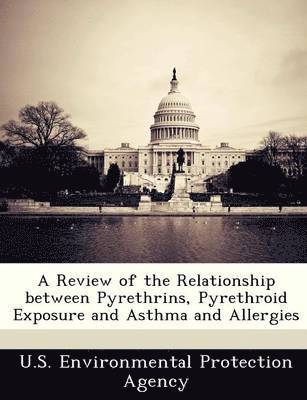 A Review of the Relationship between Pyrethrins, Pyrethroid Exposure and Asthma and Allergies

U.S. Environmental Protection Agency